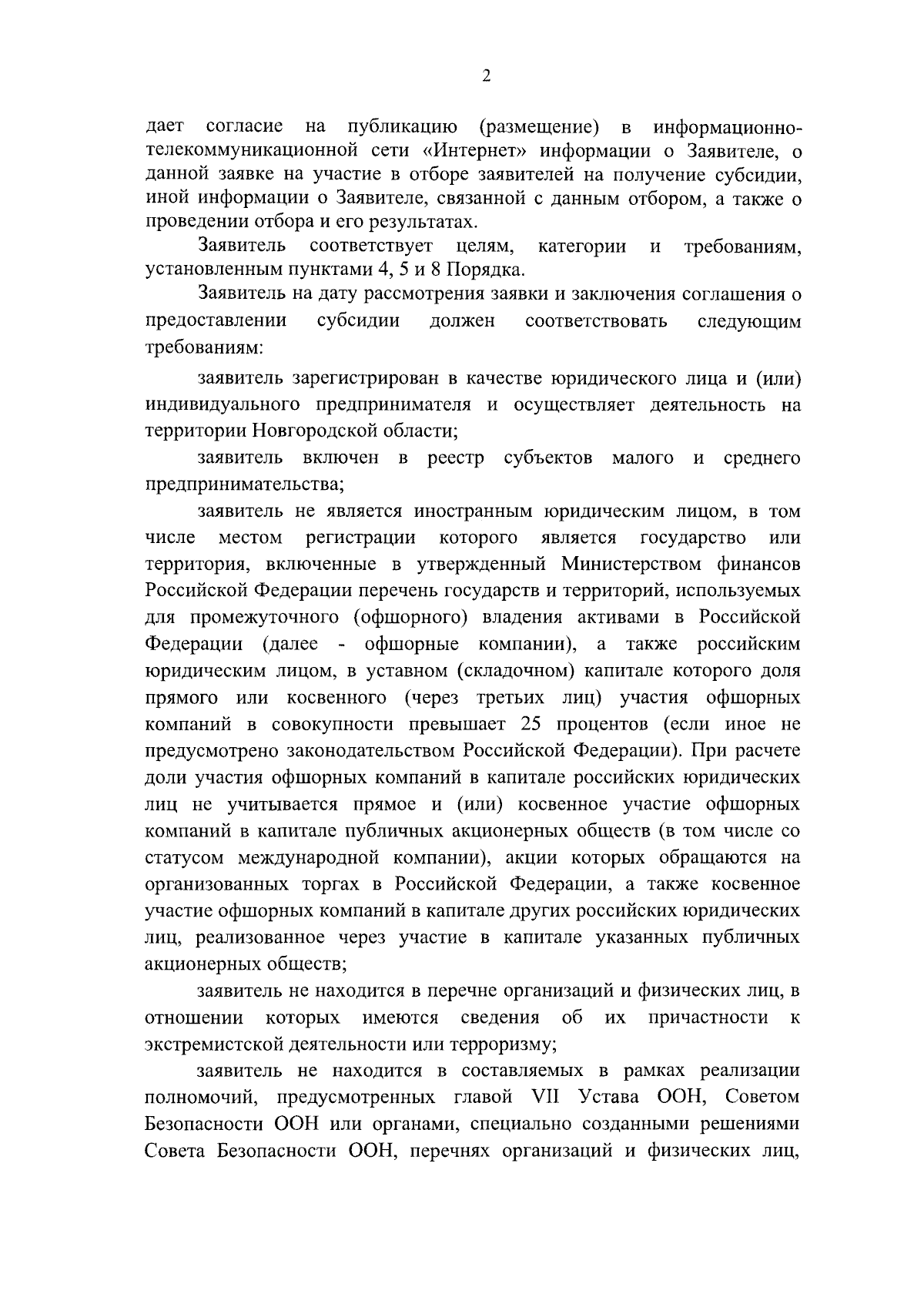 2

дает согласие на публикацию (размещение) в информационно-телекоммуникационной сети «Интернет» информации о Заявителе, о данной заявке на участие в отборе заявителей на получение субсидии, иной информации о Заявителе, связанной с данным отбором, а также о проведении отбора и его результатах.

Заявитель соответствует целям, категории и требованиям, установленным пунктами 4, 5 и 8 Порядка.

Заявитель на дату рассмотрения заявки и заключения соглашения о предоставлении субсидии должен соответствовать следующим требованиям:

заявитель зарегистрирован в качестве юридического лица и (или) индивидуального предпринимателя и осуществляет деятельность на территории Новгородской области;

заявитель включен в реестр субъектов малого и среднего предпринимательства;

заявитель не является иностранным юридическим лицом, в том числе местом регистрации которого является государство или территория, включенные в утвержденный Министерством финансов Российской Федерации перечень государств и территорий, используемых для промежуточного (офшорного) владения активами в Российской Федерации (далее - офшорные компании), а также российским юридическим лицом, в уставном (складочном) капитале которого доля прямого или косвенного (через третьих лиц) участия офшорных компаний в совокупности превышает 25 процентов (если иное не предусмотрено законодательством Российской Федерации). При расчете доли участия офшорных компаний в капитале российских юридических лиц не учитывается прямое и (или) косвенное участие офшорных компаний в капитале публичных акционерных обществ (в том числе со статусом международной компании), акции которых обращаются на организованных торгах в Российской Федерации, а также косвенное участие офшорных компаний в капитале других российских юридических лиц, реализованное через участие в капитале указанных публичных акционерных обществ;

заявитель не находится в перечне организаций и физических лиц, в отношении которых имеются сведения об их причастности к экстремистской деятельности или терроризму;

заявитель не находится в составляемых в рамках реализации полномочий, предусмотренных главой VII Устава ООН, Советом Безопасности ООН или органами, специально созданными решениями Совета Безопасности ООН, перечнях организаций и физических лиц,